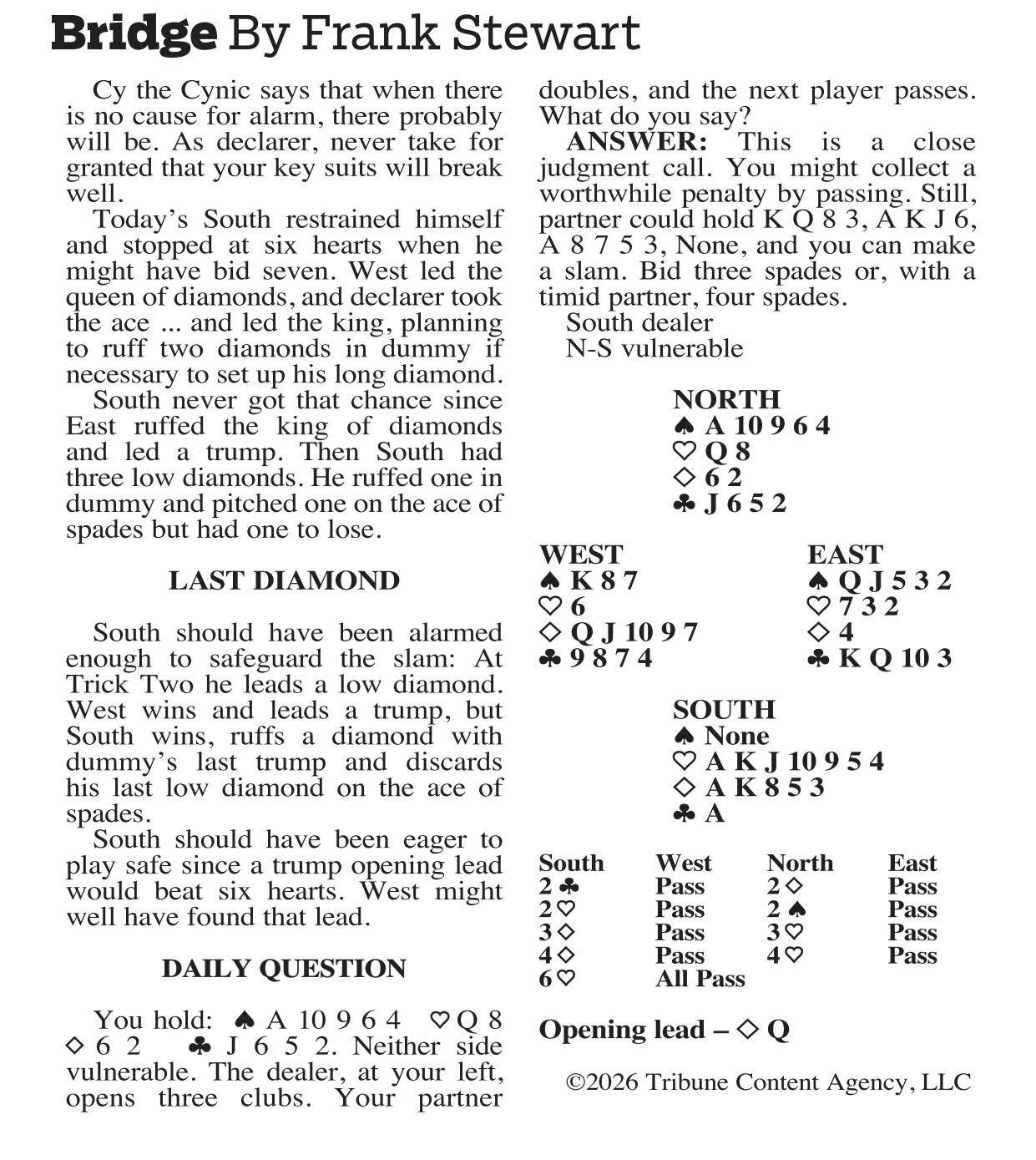 Bridge By Frank Stewart

Cy the Cynic says that when there is no cause for alarm, there probably will be. As declarer, never take for granted that your key suits will break well.

Today's South restrained himself and stopped at six hearts when he might have bid seven. West led the queen of diamonds, and declarer took the ace ... and led the king, planning to ruff two diamonds in dummy if necessary to set up his long diamond.

South never got that chance since East ruffed the king of diamonds and led a trump. Then South had three low diamonds. He ruffed one in dummy and pitched one on the ace of spades but had one to lose.

LAST DIAMOND

South should have been alarmed enough to safeguard the slam: At Trick Two he leads a low diamond. West wins and leads a trump, but South wins, ruffs a diamond with dummy's last trump and discards his last low diamond on the ace of spades.

South should have been eager to play safe since a trump opening lead would beat six hearts. West might well have found that lead.

DAILY QUESTION

You hold: ♠ A 10 9 6 4 ♡ Q 8 ◇ 6 2 ♣ J 6 5 2. Neither side vulnerable. The dealer, at your left, opens three clubs. Your partner doubles, and the next player passes. What do you say?

ANSWER: This is a close judgment call. You might collect a worthwhile penalty by passing. Still, partner could hold K Q 8 3, A K J 6, A 8 7 5 3, None, and you can make a slam. Bid three spades or, with a timid partner, four spades.

South dealer
N-S vulnerable

NORTH
♠ A 10 9 6 4
♡ Q 8
◇ 6 2
♣ J 6 5 2

WEST
♠ K 8 7
♡ 6
◇ Q J 10 9 7
♣ 9 8 7 4

EAST
♠ Q J 5 3 2
♡ 7 3 2
◇ 4
♣ K Q 10 3

SOUTH
♠ None
♡ A K J 10 9 5 4
◇ A K 8 5 3
♣ A

| South | West | North | East |
|---|---|---|---|
| 2 ♣ | Pass | 2 ◇ | Pass |
| 2 ♡ | Pass | 2 ♠ | Pass |
| 3 ◇ | Pass | 3 ♡ | Pass |
| 4 ◇ | Pass | 4 ♡ | Pass |
| 6 ♡ | All Pass | | |

Opening lead – ◇ Q

©2026 Tribune Content Agency, LLC